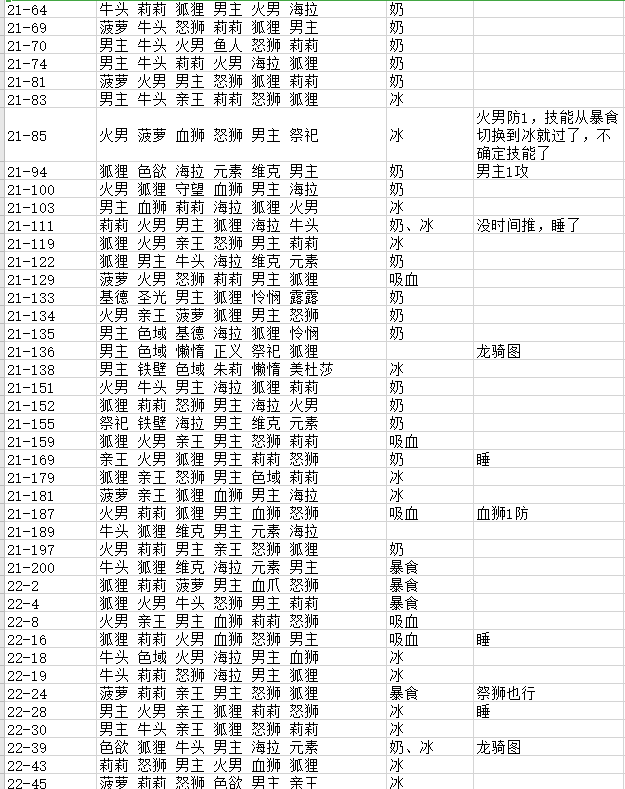 | | | | |
|---|---|---|---|
| 21-64 | 牛头 莉莉 狐狸 男主 火男 海拉 | 奶 | |
| 21-69 | 菠萝 牛头 怒狮 莉莉 狐狸 男主 | 奶 | |
| 21-70 | 男主 牛头 火男 鱼人 怒狮 莉莉 | 奶 | |
| 21-74 | 男主 牛头 莉莉 火男 海拉 狐狸 | 奶 | |
| 21-81 | 菠萝 火男 男主 怒狮 狐狸 莉莉 | 奶 | |
| 21-83 | 男主 牛头 亲王 莉莉 怒狮 狐狸 | 冰 | |
| 21-85 | 火男 菠萝 血狮 怒狮 男主 祭祀 | 冰 | 火男防1，技能从暴食切换到冰就过了，不确定技能了 |
| 21-94 | 狐狸 色欲 海拉 元素 维克 男主 | 奶 | 男主1攻 |
| 21-100 | 火男 狐狸 守望 血狮 男主 海拉 | 奶 | |
| 21-103 | 男主 血狮 莉莉 海拉 狐狸 火男 | 冰 | |
| 21-111 | 莉莉 火男 男主 狐狸 海拉 牛头 | 奶、冰 | 没时间推，睡了 |
| 21-119 | 狐狸 火男 亲王 怒狮 男主 莉莉 | 冰 | |
| 21-122 | 狐狸 男主 牛头 海拉 维克 元素 | 奶 | |
| 21-129 | 菠萝 火男 怒狮 莉莉 男主 狐狸 | 吸血 | |
| 21-133 | 基德 圣光 男主 狐狸 怜悯 露露 | 奶 | |
| 21-134 | 火男 亲王 菠萝 狐狸 男主 怒狮 | 奶 | |
| 21-135 | 男主 色域 基德 海拉 狐狸 怜悯 | 奶 | |
| 21-136 | 男主 色域 懒惰 正义 祭祀 狐狸 | | 龙骑图 |
| 21-138 | 男主 铁壁 色域 朱莉 懒惰 美杜莎 | 冰 | |
| 21-151 | 火男 牛头 男主 海拉 狐狸 莉莉 | 奶 | |
| 21-152 | 狐狸 莉莉 怒狮 男主 海拉 火男 | 奶 | |
| 21-155 | 祭祀 铁壁 海拉 男主 维克 元素 | 奶 | |
| 21-159 | 狐狸 火男 亲王 男主 怒狮 莉莉 | 吸血 | |
| 21-169 | 亲王 火男 狐狸 男主 莉莉 怒狮 | 奶 | 睡 |
| 21-179 | 狐狸 亲王 怒狮 男主 色域 莉莉 | 冰 | |
| 21-181 | 菠萝 亲王 狐狸 血狮 男主 海拉 | 冰 | |
| 21-187 | 火男 莉莉 狐狸 男主 血狮 怒狮 | 吸血 | 血狮1防 |
| 21-189 | 牛头 狐狸 维克 男主 元素 海拉 | | |
| 21-197 | 火男 莉莉 男主 亲王 怒狮 狐狸 | 奶 | |
| 21-200 | 牛头 狐狸 维克 海拉 元素 男主 | 暴食 | |
| 22-2 | 狐狸 莉莉 菠萝 男主 血爪 怒狮 | 暴食 | |
| 22-4 | 狐狸 火男 牛头 怒狮 男主 莉莉 | 暴食 | |
| 22-8 | 火男 亲王 男主 血狮 莉莉 怒狮 | 吸血 | |
| 22-16 | 狐狸 莉莉 火男 血狮 怒狮 男主 | 吸血 | 睡 |
| 22-18 | 牛头 色域 火男 海拉 男主 血狮 | 冰 | |
| 22-19 | 牛头 莉莉 怒狮 海拉 男主 狐狸 | 冰 | |
| 22-24 | 菠萝 莉莉 亲王 男主 怒狮 狐狸 | 暴食 | 祭狮也行 |
| 22-28 | 男主 火男 亲王 狐狸 莉莉 怒狮 | 冰 | 睡 |
| 22-30 | 男主 牛头 亲王 狐狸 怒狮 莉莉 | 冰 | |
| 22-39 | 色欲 狐狸 牛头 男主 海拉 元素 | 奶、冰 | 龙骑图 |
| 22-43 | 莉莉 怒狮 男主 火男 血狮 狐狸 | 冰 | |
| 22-45 | 菠萝 莉莉 怒狮 色欲 男主 亲王 | 冰 | |